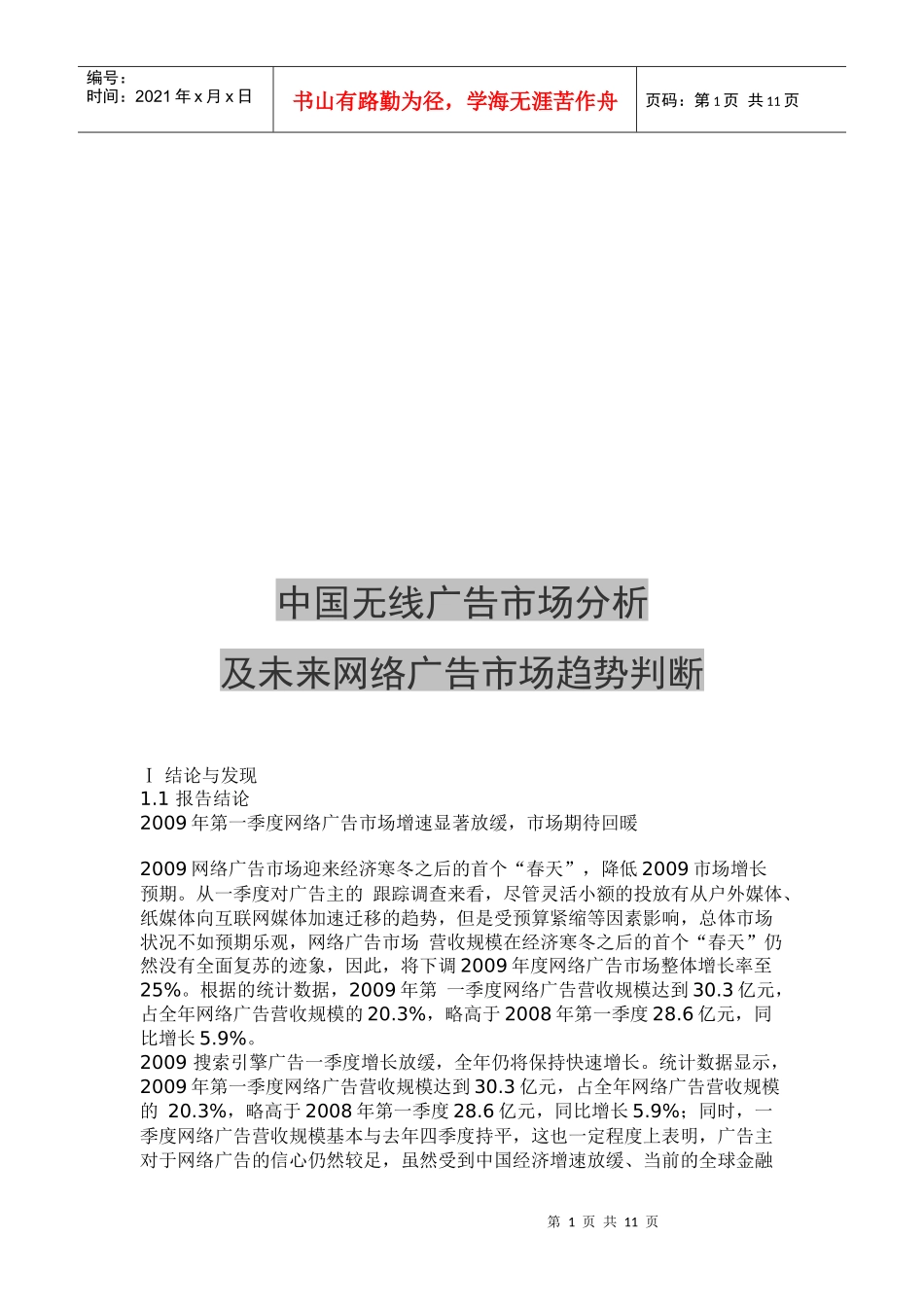 编号：
时间：2021 年 x 月 x 日

书山有路勤为径，学海无涯苦作舟

页码：第 1 页 共 11 页

中国无线广告市场分析

及未来网络广告市场趋势判断

Ⅰ 结论与发现
1.1 报告结论
2009 年第一季度网络广告市场增速显著放缓，市场期待回暖

2009 网络广告市场迎来经济寒冬之后的首个“春天”，降低 2009 市场增长预期。从一季度对广告主的 跟踪调查来看，尽管灵活小额的投放有从户外媒体、纸媒体向互联网媒体加速迁移的趋势，但是受预算紧缩等因素影响，总体市场状况不如预期乐观，网络广告市场 营收规模在经济寒冬之后的首个“春天”仍然没有全面复苏的迹象，因此，将下调 2009 年度网络广告市场整体增长率至 25%。根据的统计数据，2009 年第 一季度网络广告营收规模达到 30.3 亿元，占全年网络广告营收规模的 20.3%，略高于 2008 年第一季度 28.6 亿元，同比增长 5.9%。
2009 搜索引擎广告一季度增长放缓，全年仍将保持快速增长。统计数据显示，2009 年第一季度网络广告营收规模达到 30.3 亿元，占全年网络广告营收规模的 20.3%，略高于 2008 年第一季度 28.6 亿元，同比增长 5.9%；同时，一季度网络广告营收规模基本与去年四季度持平，这也一定程度上表明，广告主对于网络广告的信心仍然较足，虽然受到中国经济增速放缓、当前的全球金融

第 1 页 共 11 页